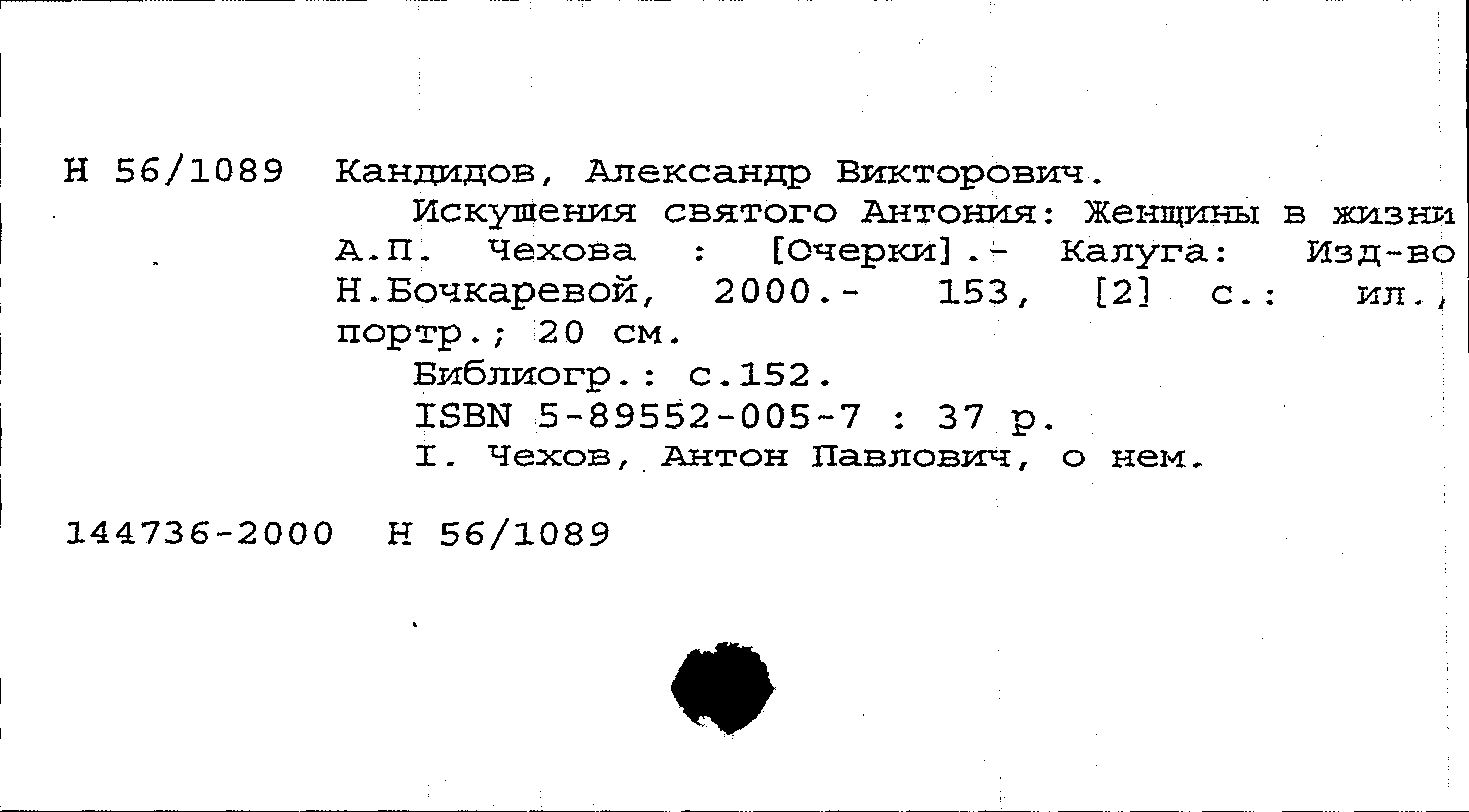 Н 56/1089 Кандидов, Александр Викторович.

Искушения святого Антония: Женщины в жизни А.П. Чехова : [Очерки].- Калуга: Изд-во Н.Бочкаревой, 2000.- 153, [2] с.: ил., портр.; 20 см.

Библиогр.: с.152.

ISBN 5-89552-005-7 : 37 р.

I. Чехов, Антон Павлович, о нем.

144736-2000 Н 56/1089